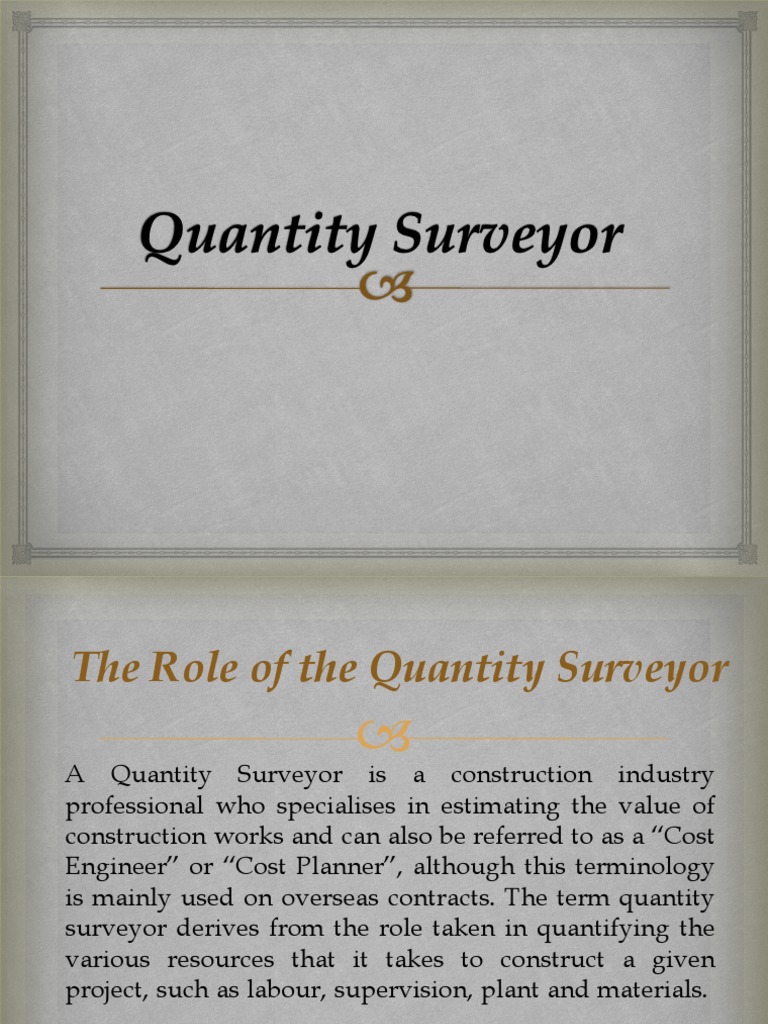 Quantity Surveyor

The Role of the Quantity Surveyor

A Quantity Surveyor is a construction industry professional who specialises in estimating the value of construction works and can also be referred to as a "Cost Engineer" or "Cost Planner", although this terminology is mainly used on overseas contracts. The term quantity surveyor derives from the role taken in quantifying the various resources that it takes to construct a given project, such as labour, supervision, plant and materials.